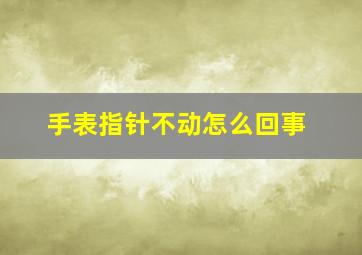 手表指针不动怎么回事